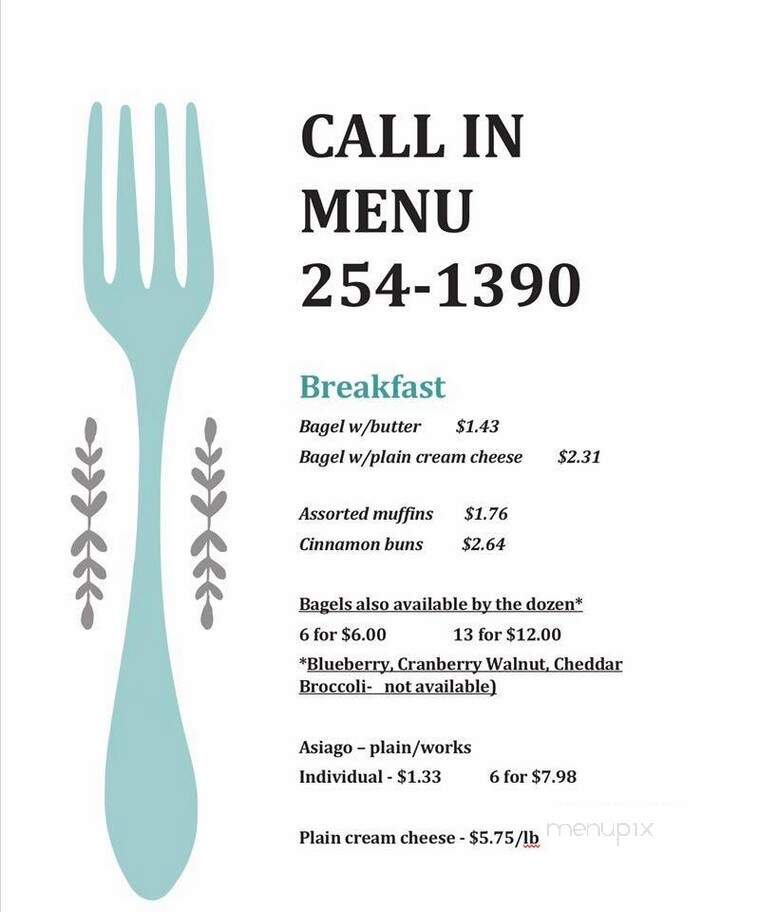 CALL IN MENU 254-1390

Breakfast

Bagel w/butter $1.43

Bagel w/plain cream cheese $2.31

Assorted muffins $1.76

Cinnamon buns $2.64

Bagels also available by the dozen*

6 for $6.00 13 for $12.00

*Blueberry, Cranberry Walnut, Cheddar Broccoli- not available)

Asiago – plain/works

Individual - $1.33 6 for $7.98

Plain cream cheese - $5.75/lb

menupix